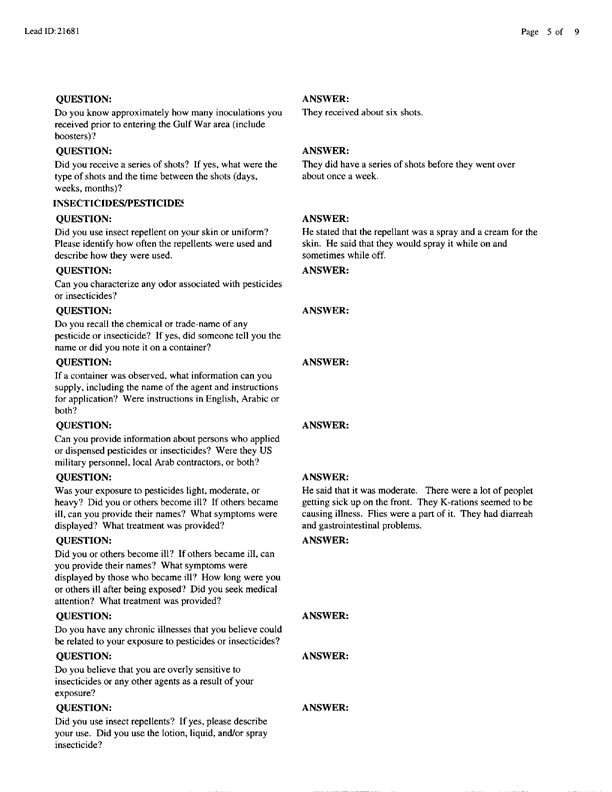 Lead ID:21681

Page 5 of 9

QUESTION:
Do you know approximately how many inoculations you received prior to entering the Gulf War area (include boosters)?

ANSWER:
They received about six shots.

QUESTION:
Did you receive a series of shots? If yes, what were the type of shots and the time between the shots (days, weeks, months)?

ANSWER:
They did have a series of shots before they went over about once a week.

INSECTICIDES/PESTICIDES

QUESTION:
Did you use insect repellent on your skin or uniform? Please identify how often the repellents were used and describe how they were used.

ANSWER:
He stated that the repellant was a spray and a cream for the skin. He said that they would spray it while on and sometimes while off.

QUESTION:
Can you characterize any odor associated with pesticides or insecticides?

ANSWER:

QUESTION:
Do you recall the chemical or trade-name of any pesticide or insecticide? If yes, did someone tell you the name or did you note it on a container?

ANSWER:

QUESTION:
If a container was observed, what information can you supply, including the name of the agent and instructions for application? Were instructions in English, Arabic or both?

ANSWER:

QUESTION:
Can you provide information about persons who applied or dispensed pesticides or insecticides? Were they US military personnel, local Arab contractors, or both?

ANSWER:

QUESTION:
Was your exposure to pesticides light, moderate, or heavy? Did you or others become ill? If others became ill, can you provide their names? What symptoms were displayed? What treatment was provided?

ANSWER:
He said that it was moderate. There were a lot of peoplet getting sick up on the front. They K-rations seemed to be causing illness. Flies were a part of it. They had diarreah and gastrointestinal problems.

QUESTION:
Did you or others become ill? If others became ill, can you provide their names? What symptoms were displayed by those who became ill? How long were you or others ill after being exposed? Did you seek medical attention? What treatment was provided?

ANSWER:

QUESTION:
Do you have any chronic illnesses that you believe could be related to your exposure to pesticides or insecticides?

ANSWER:

QUESTION:
Do you believe that you are overly sensitive to insecticides or any other agents as a result of your exposure?

ANSWER:

QUESTION:
Did you use insect repellents? If yes, please describe your use. Did you use the lotion, liquid, and/or spray insecticide?

ANSWER: